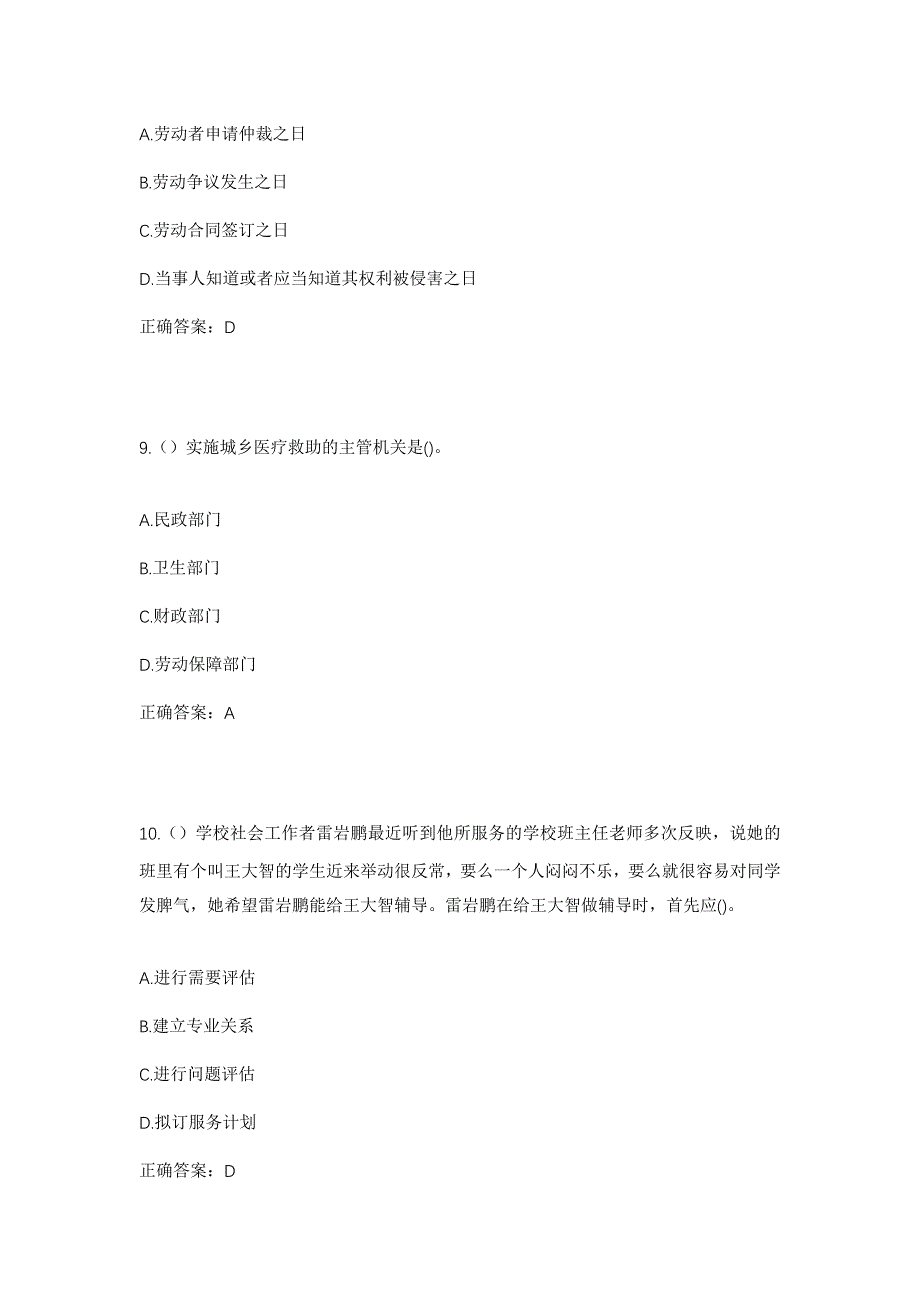 A.劳动者申请仲裁之日

B.劳动争议发生之日

C.劳动合同签订之日

D.当事人知道或者应当知道其权利被侵害之日

正确答案：D

9.（）实施城乡医疗救助的主管机关是()。

A.民政部门

B.卫生部门

C.财政部门

D.劳动保障部门

正确答案：A

10.（）学校社会工作者雷岩鹏最近听到他所服务的学校班主任老师多次反映，说她的班里有个叫王大智的学生近来举动很反常，要么一个人闷闷不乐，要么就很容易对同学发脾气，她希望雷岩鹏能给王大智辅导。雷岩鹏在给王大智做辅导时，首先应()。

A.进行需要评估

B.建立专业关系

C.进行问题评估

D.拟订服务计划

正确答案：D